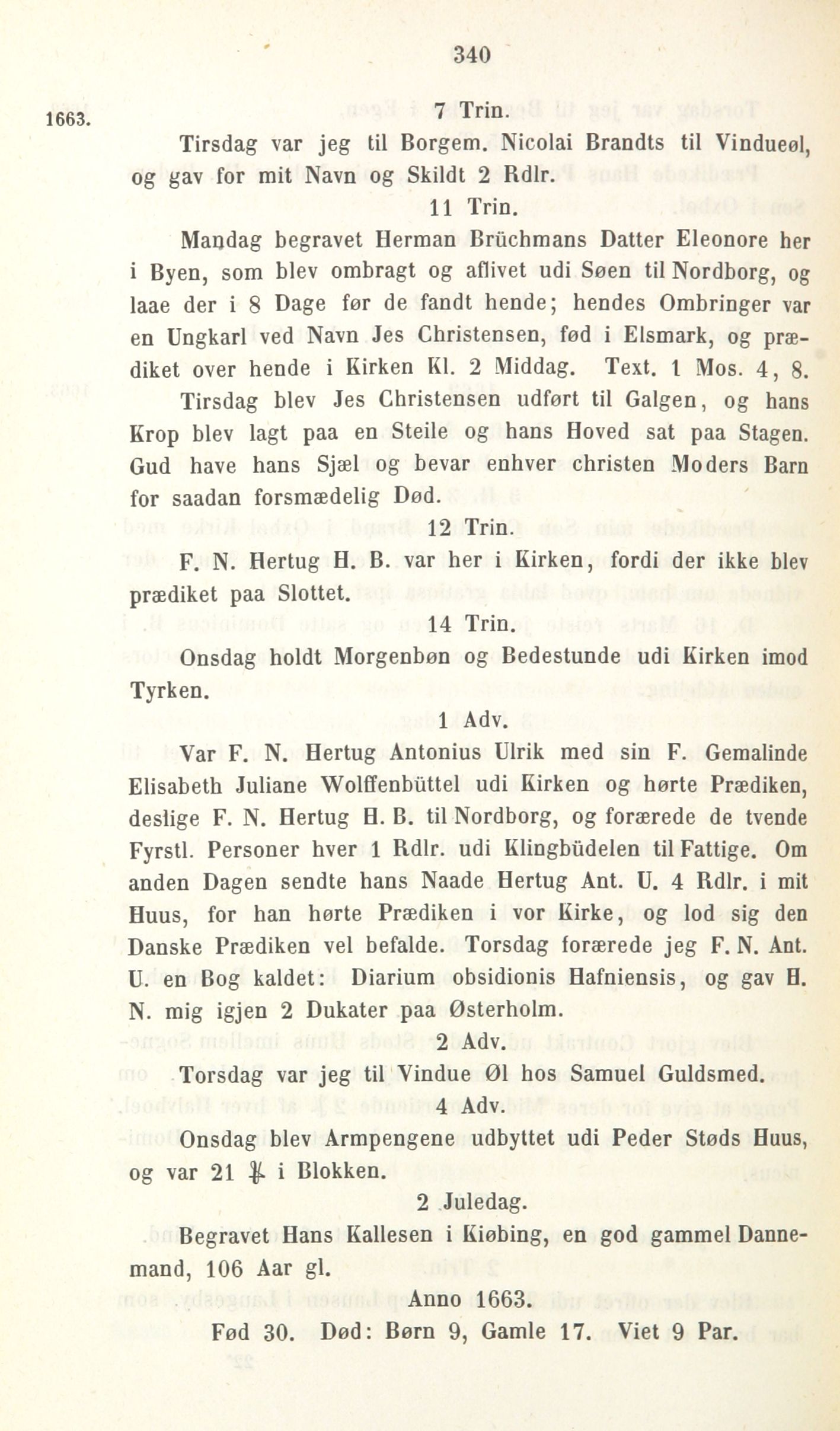 340

1663. 7 Trin.

Tirsdag var jeg til Borgem. Nicolai Brandts til Vindueøl, og gav for mit Navn og Skildt 2 Rdlr.

11 Trin.

Mandag begravet Herman Brüchmans Datter Eleonore her i Byen, som blev ombragt og aflivet udi Søen til Nordborg, og laae der i 8 Dage før de fandt hende; hendes Ombringer var en Ungkarl ved Navn Jes Christensen, fød i Elsmark, og prædiket over hende i Kirken Kl. 2 Middag. Text. 1 Mos. 4, 8.

Tirsdag blev Jes Christensen udført til Galgen, og hans Krop blev lagt paa en Steile og hans Hoved sat paa Stagen. Gud have hans Sjæl og bevar enhver christen Moders Barn for saadan forsmædelig Død.

12 Trin.

F. N. Hertug H. B. var her i Kirken, fordi der ikke blev prædiket paa Slottet.

14 Trin.

Onsdag holdt Morgenbøn og Bedestunde udi Kirken imod Tyrken.

1 Adv.

Var F. N. Hertug Antonius Ulrik med sin F. Gemalinde Elisabeth Juliane Wolffenbüttel udi Kirken og hørte Prædiken, deslige F. N. Hertug H. B. til Nordborg, og forærede de tvende Fyrstl. Personer hver 1 Rdlr. udi Klingbüdelen til Fattige. Om anden Dagen sendte hans Naade Hertug Ant. U. 4 Rdlr. i mit Huus, for han hørte Prædiken i vor Kirke, og lod sig den Danske Prædiken vel befalde. Torsdag forærede jeg F. N. Ant. U. en Bog kaldet: Diarium obsidionis Hafniensis, og gav H. N. mig igjen 2 Dukater paa Østerholm.

2 Adv.

Torsdag var jeg til Vindue Øl hos Samuel Guldsmed.

4 Adv.

Onsdag blev Armpengene udbyttet udi Peder Støds Huus, og var 21 ℔ i Blokken.

2 Juledag.

Begravet Hans Kallesen i Kiøbing, en god gammel Dannemand, 106 Aar gl.

Anno 1663.

Fød 30. Død: Børn 9, Gamle 17. Viet 9 Par.